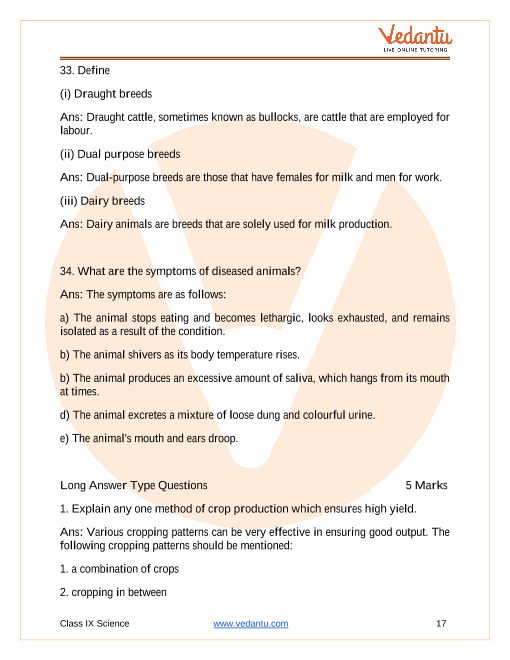 Vedantu
LIVE ONLINE TUTORING

33. Define

(i) Draught breeds

Ans: Draught cattle, sometimes known as bullocks, are cattle that are employed for labour.

(ii) Dual purpose breeds

Ans: Dual-purpose breeds are those that have females for milk and men for work.

(iii) Dairy breeds

Ans: Dairy animals are breeds that are solely used for milk production.

34. What are the symptoms of diseased animals?

Ans: The symptoms are as follows:

a) The animal stops eating and becomes lethargic, looks exhausted, and remains isolated as a result of the condition.

b) The animal shivers as its body temperature rises.

b) The animal produces an excessive amount of saliva, which hangs from its mouth at times.

d) The animal excretes a mixture of loose dung and colourful urine.

e) The animal's mouth and ears droop.

Long Answer Type Questions 5 Marks

1. Explain any one method of crop production which ensures high yield.

Ans: Various cropping patterns can be very effective in ensuring good output. The following cropping patterns should be mentioned:

1. a combination of crops

2. cropping in between

Class IX Science www.vedantu.com 17